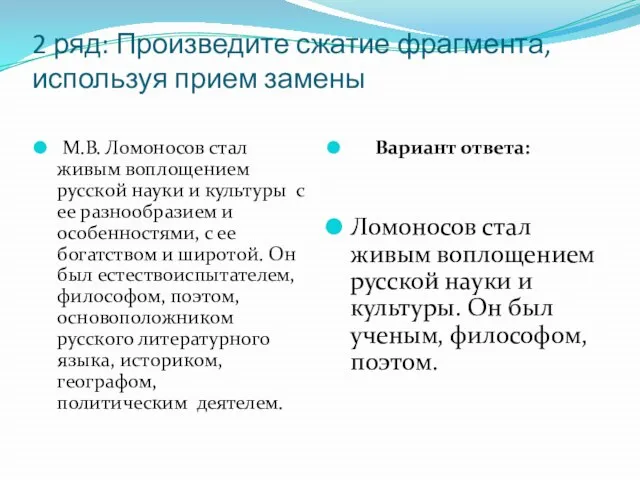 2 ряд: Произведите сжатие фрагмента, используя прием замены

М.В. Ломоносов стал живым воплощением русской науки и культуры с ее разнообразием и особенностями, с ее богатством и широтой. Он был естествоиспытателем, философом, поэтом, основоположником русского литературного языка, историком, географом, политическим деятелем.

Вариант ответа:

Ломоносов стал живым воплощением русской науки и культуры. Он был ученым, философом, поэтом.